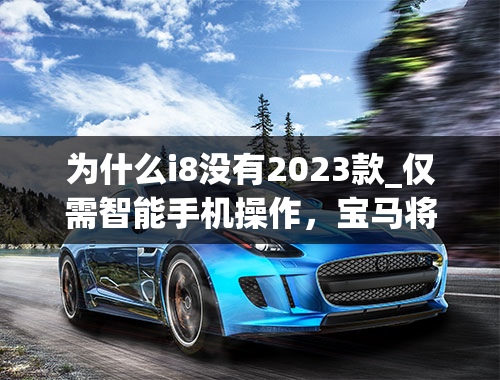 为什么i8没有2023款_仅需智能手机操作，宝马将